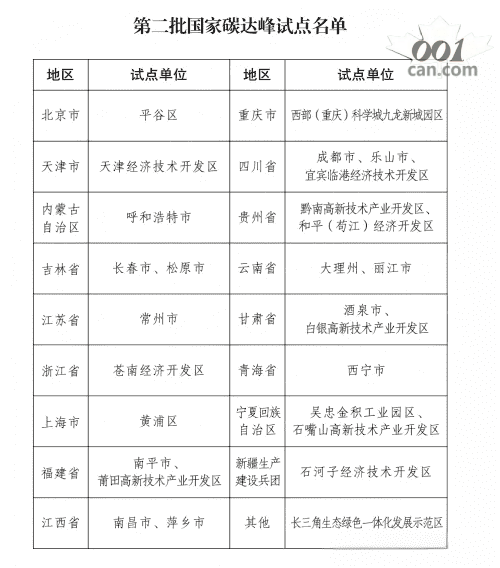 第二批国家碳达峰试点名单

001 can.com

| 地区 | 试点单位 | 地区 | 试点单位 |
|---|---|---|---|
| 北京市 | 平谷区 | 重庆市 | 西部（重庆）科学城九龙新城园区 |
| 天津市 | 天津经济技术开发区 | 四川省 | 成都市、乐山市、宜宾临港经济技术开发区 |
| 内蒙古自治区 | 呼和浩特市 | 贵州省 | 黔南高新技术产业开发区、和平（苟江）经济开发区 |
| 吉林省 | 长春市、松原市 | 云南省 | 大理州、丽江市 |
| 江苏省 | 常州市 | 甘肃省 | 酒泉市、白银高新技术产业开发区 |
| 浙江省 | 苍南经济开发区 | 青海省 | 西宁市 |
| 上海市 | 黄浦区 | 宁夏回族自治区 | 吴忠金积工业园区、石嘴山高新技术产业开发区 |
| 福建省 | 南平市、莆田高新技术产业开发区 | 新疆生产建设兵团 | 石河子经济技术开发区 |
| 江西省 | 南昌市、萍乡市 | 其他 | 长三角生态绿色一体化发展示范区 |